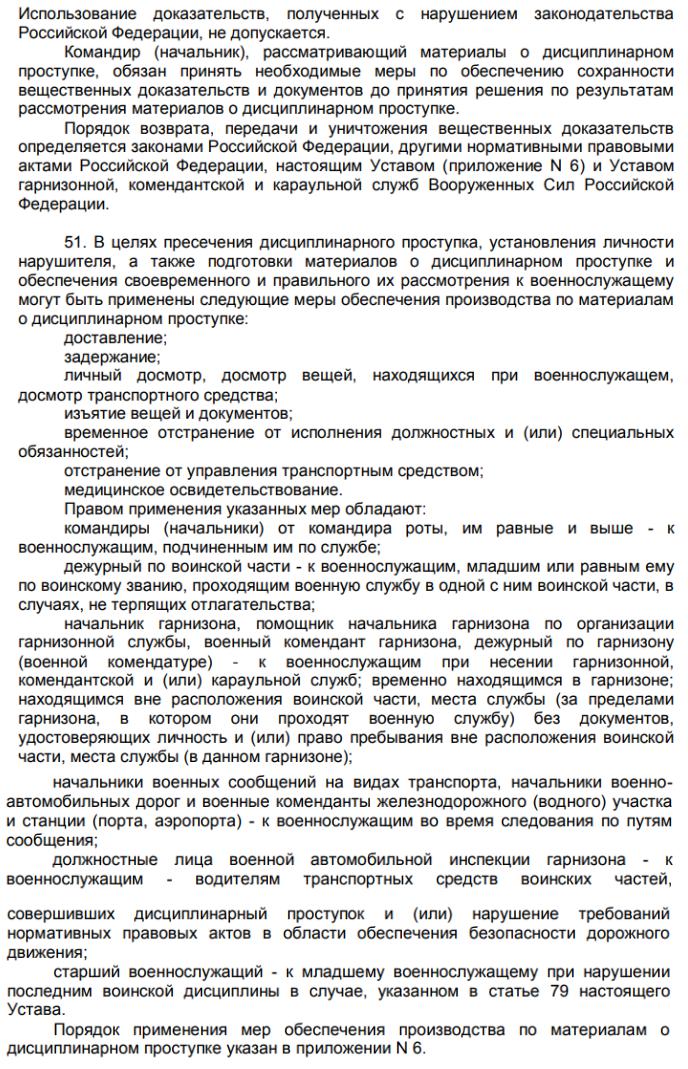 Использование доказательств, полученных с нарушением законодательства Российской Федерации, не допускается.

Командир (начальник), рассматривающий материалы о дисциплинарном проступке, обязан принять необходимые меры по обеспечению сохранности вещественных доказательств и документов до принятия решения по результатам рассмотрения материалов о дисциплинарном проступке.

Порядок возврата, передачи и уничтожения вещественных доказательств определяется законами Российской Федерации, другими нормативными правовыми актами Российской Федерации, настоящим Уставом (приложение N 6) и Уставом гарнизонной, комендантской и караульной служб Вооруженных Сил Российской Федерации.

51. В целях пресечения дисциплинарного проступка, установления личности нарушителя, а также подготовки материалов о дисциплинарном проступке и обеспечения своевременного и правильного их рассмотрения к военнослужащему могут быть применены следующие меры обеспечения производства по материалам о дисциплинарном проступке:

доставление;

задержание;

личный досмотр, досмотр вещей, находящихся при военнослужащем, досмотр транспортного средства;

изъятие вещей и документов;

временное отстранение от исполнения должностных и (или) специальных обязанностей;

отстранение от управления транспортным средством;

медицинское освидетельствование.

Правом применения указанных мер обладают:

командиры (начальники) от командира роты, им равные и выше - к военнослужащим, подчиненным им по службе;

дежурный по воинской части - к военнослужащим, младшим или равным ему по воинскому званию, проходящим военную службу в одной с ним воинской части, в случаях, не терпящих отлагательства;

начальник гарнизона, помощник начальника гарнизона по организации гарнизонной службы, военный комендант гарнизона, дежурный по гарнизону (военной комендатуре) - к военнослужащим при несении гарнизонной, комендантской и (или) караульной служб; временно находящимся в гарнизоне; находящимся вне расположения воинской части, места службы (за пределами гарнизона, в котором они проходят военную службу) без документов, удостоверяющих личность и (или) право пребывания вне расположения воинской части, места службы (в данном гарнизоне);

начальники военных сообщений на видах транспорта, начальники военно-автомобильных дорог и военные коменданты железнодорожного (водного) участка и станции (порта, аэропорта) - к военнослужащим во время следования по путям сообщения;

должностные лица военной автомобильной инспекции гарнизона - к военнослужащим - водителям транспортных средств воинских частей,

совершивших дисциплинарный проступок и (или) нарушение требований нормативных правовых актов в области обеспечения безопасности дорожного движения;

старший военнослужащий - к младшему военнослужащему при нарушении последним воинской дисциплины в случае, указанном в статье 79 настоящего Устава.

Порядок применения мер обеспечения производства по материалам о дисциплинарном проступке указан в приложении N 6.